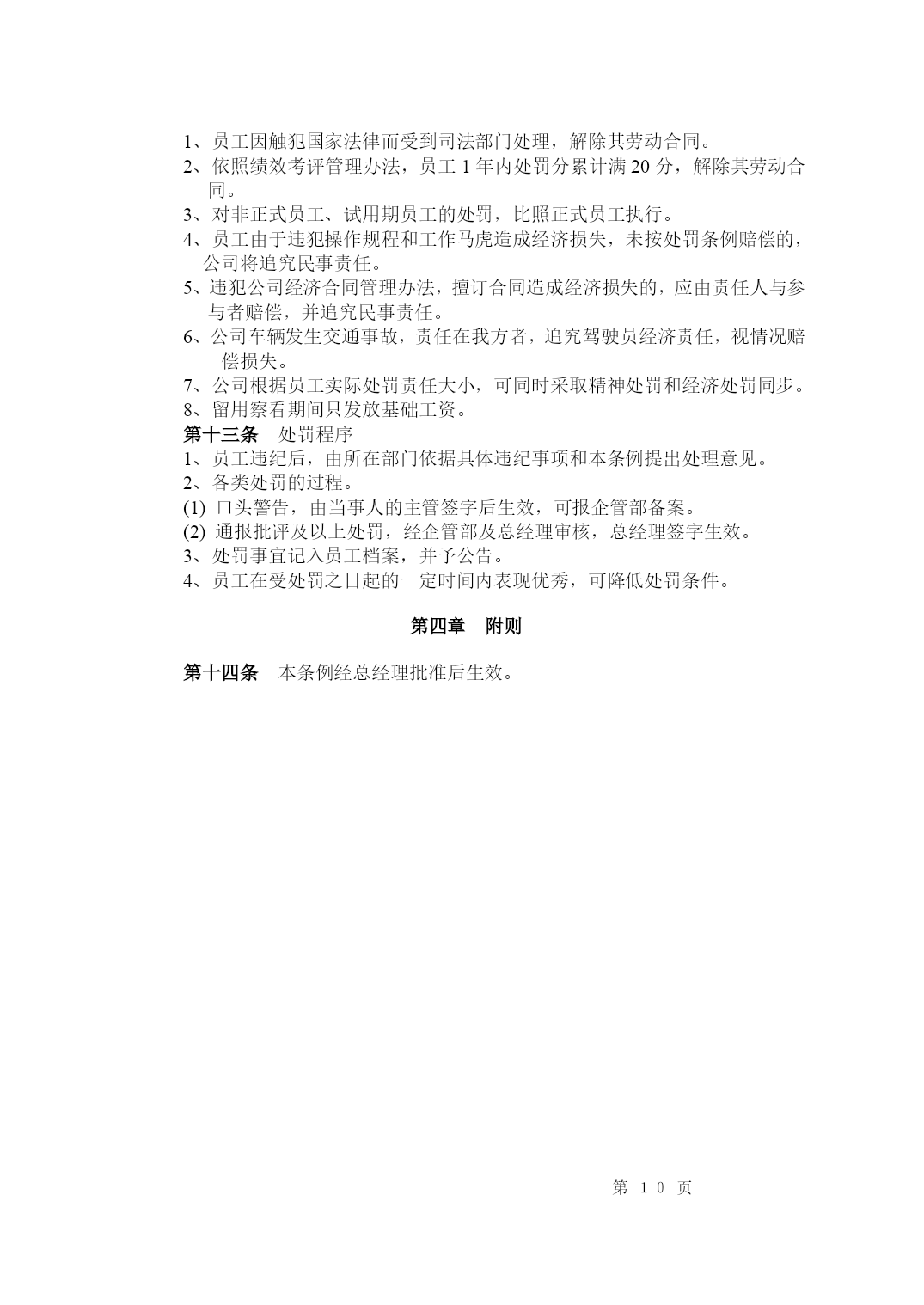 1、员工因触犯国家法律而受到司法部门处理，解除其劳动合同。
2、依照绩效考评管理办法，员工 1 年内处罚分累计满 20 分，解除其劳动合同。
3、对非正式员工、试用期员工的处罚，比照正式员工执行。
4、员工由于违犯操作规程和工作马虎造成经济损失，未按处罚条例赔偿的，公司将追究民事责任。
5、违犯公司经济合同管理办法，擅订合同造成经济损失的，应由责任人与参与者赔偿，并追究民事责任。
6、公司车辆发生交通事故，责任在我方者，追究驾驶员经济责任，视情况赔偿损失。
7、公司根据员工实际处罚责任大小，可同时采取精神处罚和经济处罚同步。
8、留用察看期间只发放基础工资。
第十三条　处罚程序
1、员工违纪后，由所在部门依据具体违纪事项和本条例提出处理意见。
2、各类处罚的过程。
(1) 口头警告，由当事人的主管签字后生效，可报企管部备案。
(2) 通报批评及以上处罚，经企管部及总经理审核，总经理签字生效。
3、处罚事宜记入员工档案，并予公告。
4、员工在受处罚之日起的一定时间内表现优秀，可降低处罚条件。

第四章　附则

第十四条　本条例经总经理批准后生效。

第 10 页